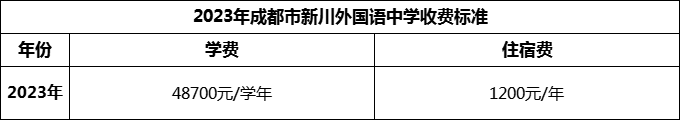 2023年成都市新川外国语中学收费标准

| 年份 | 学费 | 住宿费 |
|---|---|---|
| 2023年 | 48700元/学年 | 1200元/年 |